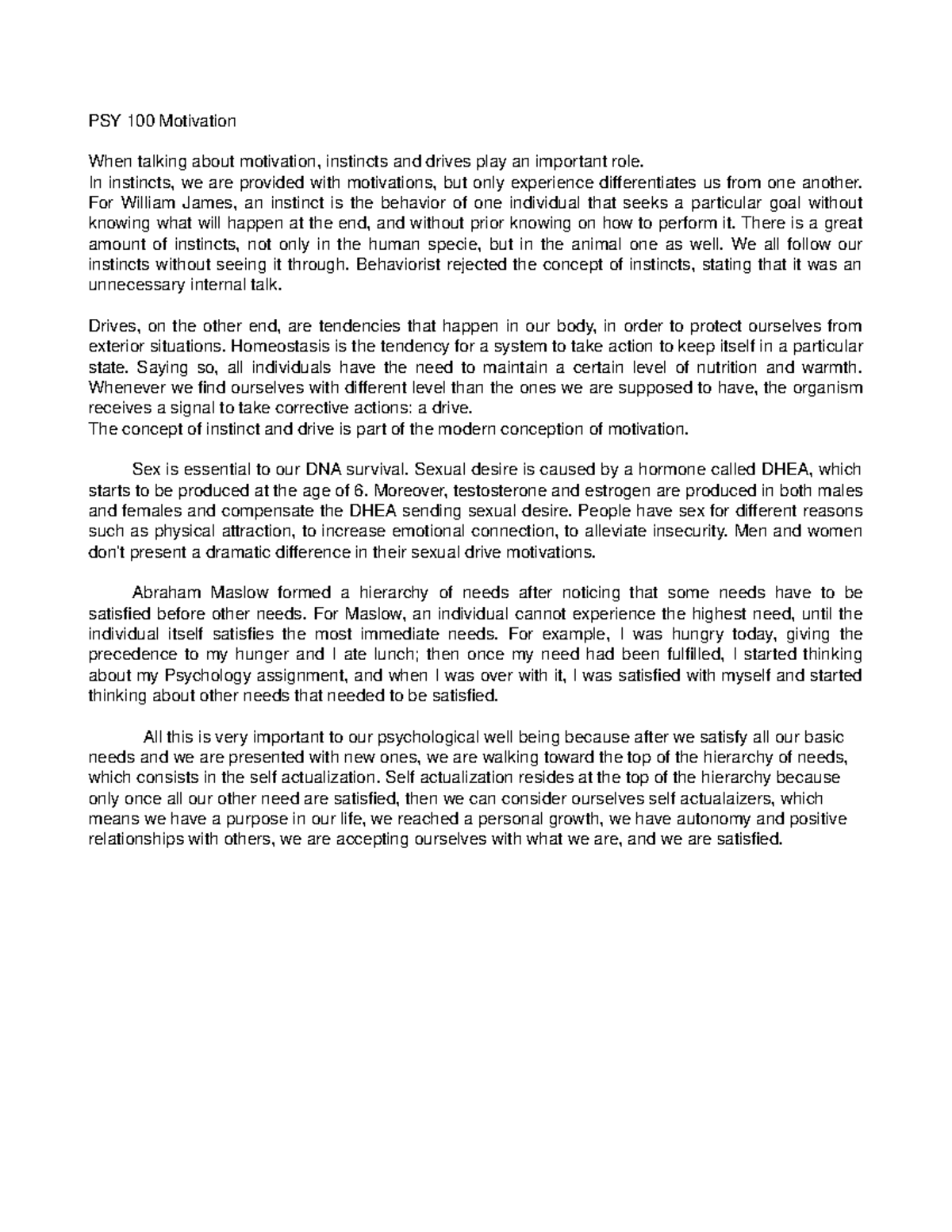 PSY 100 Motivation

When talking about motivation, instincts and drives play an important role.
In instincts, we are provided with motivations, but only experience differentiates us from one another. For William James, an instinct is the behavior of one individual that seeks a particular goal without knowing what will happen at the end, and without prior knowing on how to perform it. There is a great amount of instincts, not only in the human specie, but in the animal one as well. We all follow our instincts without seeing it through. Behaviorist rejected the concept of instincts, stating that it was an unnecessary internal talk.

Drives, on the other end, are tendencies that happen in our body, in order to protect ourselves from exterior situations. Homeostasis is the tendency for a system to take action to keep itself in a particular state. Saying so, all individuals have the need to maintain a certain level of nutrition and warmth. Whenever we find ourselves with different level than the ones we are supposed to have, the organism receives a signal to take corrective actions: a drive.
The concept of instinct and drive is part of the modern conception of motivation.

Sex is essential to our DNA survival. Sexual desire is caused by a hormone called DHEA, which starts to be produced at the age of 6. Moreover, testosterone and estrogen are produced in both males and females and compensate the DHEA sending sexual desire. People have sex for different reasons such as physical attraction, to increase emotional connection, to alleviate insecurity. Men and women don't present a dramatic difference in their sexual drive motivations.

Abraham Maslow formed a hierarchy of needs after noticing that some needs have to be satisfied before other needs. For Maslow, an individual cannot experience the highest need, until the individual itself satisfies the most immediate needs. For example, I was hungry today, giving the precedence to my hunger and I ate lunch; then once my need had been fulfilled, I started thinking about my Psychology assignment, and when I was over with it, I was satisfied with myself and started thinking about other needs that needed to be satisfied.

All this is very important to our psychological well being because after we satisfy all our basic needs and we are presented with new ones, we are walking toward the top of the hierarchy of needs, which consists in the self actualization. Self actualization resides at the top of the hierarchy because only once all our other need are satisfied, then we can consider ourselves self actualaizers, which means we have a purpose in our life, we reached a personal growth, we have autonomy and positive relationships with others, we are accepting ourselves with what we are, and we are satisfied.